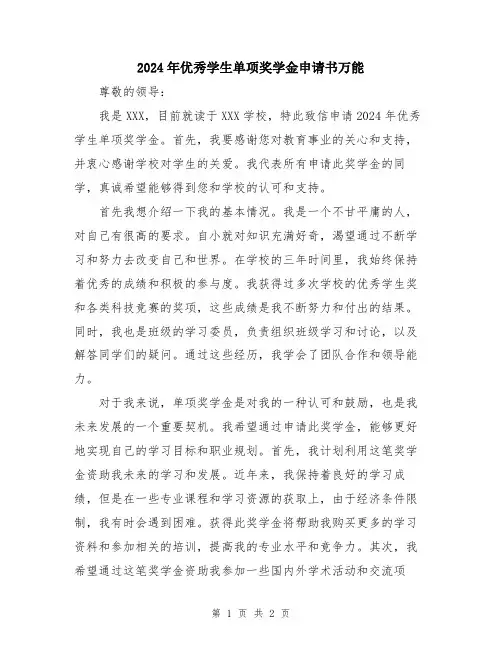 2024年优秀学生单项奖学金申请书万能

尊敬的领导：

我是XXX，目前就读于XXX学校，特此致信申请2024年优秀学生单项奖学金。首先，我要感谢您对教育事业的关心和支持，并衷心感谢学校对学生的关爱。我代表所有申请此奖学金的同学，真诚希望能够得到您和学校的认可和支持。

首先我想介绍一下我的基本情况。我是一个不甘平庸的人，对自己有很高的要求。自小就对知识充满好奇，渴望通过不断学习和努力去改变自己和世界。在学校的三年时间里，我始终保持着优秀的成绩和积极的参与度。我获得过多次学校的优秀学生奖和各类科技竞赛的奖项，这些成绩是我不断努力和付出的结果。同时，我也是班级的学习委员，负责组织班级学习和讨论，以及解答同学们的疑问。通过这些经历，我学会了团队合作和领导能力。

对于我来说，单项奖学金是对我的一种认可和鼓励，也是我未来发展的一个重要契机。我希望通过申请此奖学金，能够更好地实现自己的学习目标和职业规划。首先，我计划利用这笔奖学金资助我未来的学习和发展。近年来，我保持着良好的学习成绩，但是在一些专业课程和学习资源的获取上，由于经济条件限制，我有时会遇到困难。获得此奖学金将帮助我购买更多的学习资料和参加相关的培训，提高我的专业水平和竞争力。其次，我希望通过这笔奖学金资助我参加一些国内外学术活动和交流项

第 1 页 共 2 页